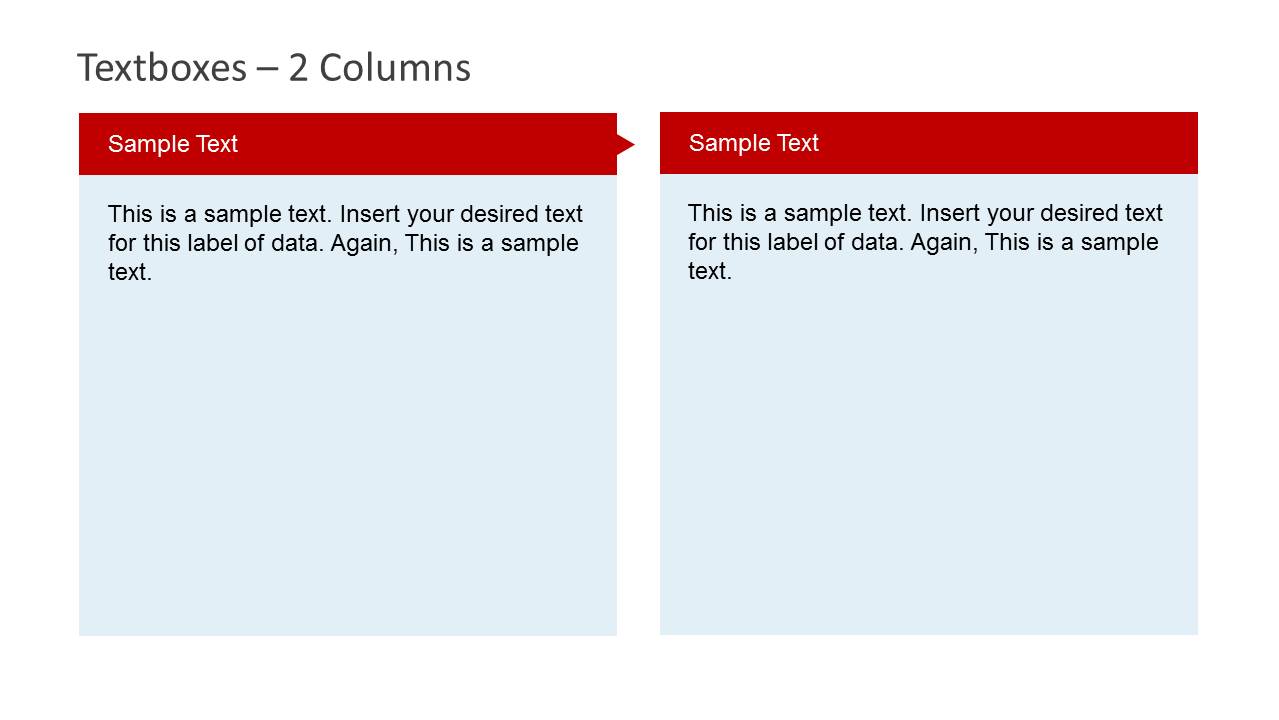 Textboxes – 2 Columns

Sample Text

This is a sample text. Insert your desired text for this label of data. Again, This is a sample text.

Sample Text

This is a sample text. Insert your desired text for this label of data. Again, This is a sample text.